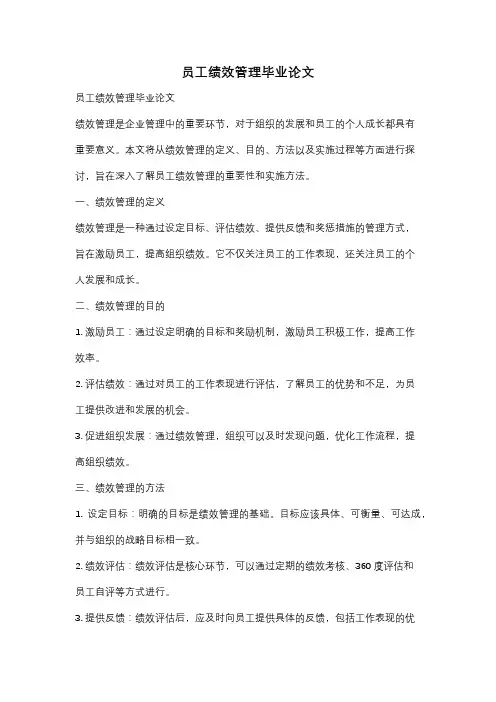 员工绩效管理毕业论文

员工绩效管理毕业论文

绩效管理是企业管理中的重要环节，对于组织的发展和员工的个人成长都具有重要意义。本文将从绩效管理的定义、目的、方法以及实施过程等方面进行探讨，旨在深入了解员工绩效管理的重要性和实施方法。

一、绩效管理的定义

绩效管理是一种通过设定目标、评估绩效、提供反馈和奖惩措施的管理方式，旨在激励员工，提高组织绩效。它不仅关注员工的工作表现，还关注员工的个人发展和成长。

二、绩效管理的目的

1. 激励员工：通过设定明确的目标和奖励机制，激励员工积极工作，提高工作效率。

2. 评估绩效：通过对员工的工作表现进行评估，了解员工的优势和不足，为员工提供改进和发展的机会。

3. 促进组织发展：通过绩效管理，组织可以及时发现问题，优化工作流程，提高组织绩效。

三、绩效管理的方法

1. 设定目标：明确的目标是绩效管理的基础。目标应该具体、可衡量、可达成，并与组织的战略目标相一致。

2. 绩效评估：绩效评估是核心环节，可以通过定期的绩效考核、360 度评估和员工自评等方式进行。

3. 提供反馈：绩效评估后，应及时向员工提供具体的反馈，包括工作表现的优